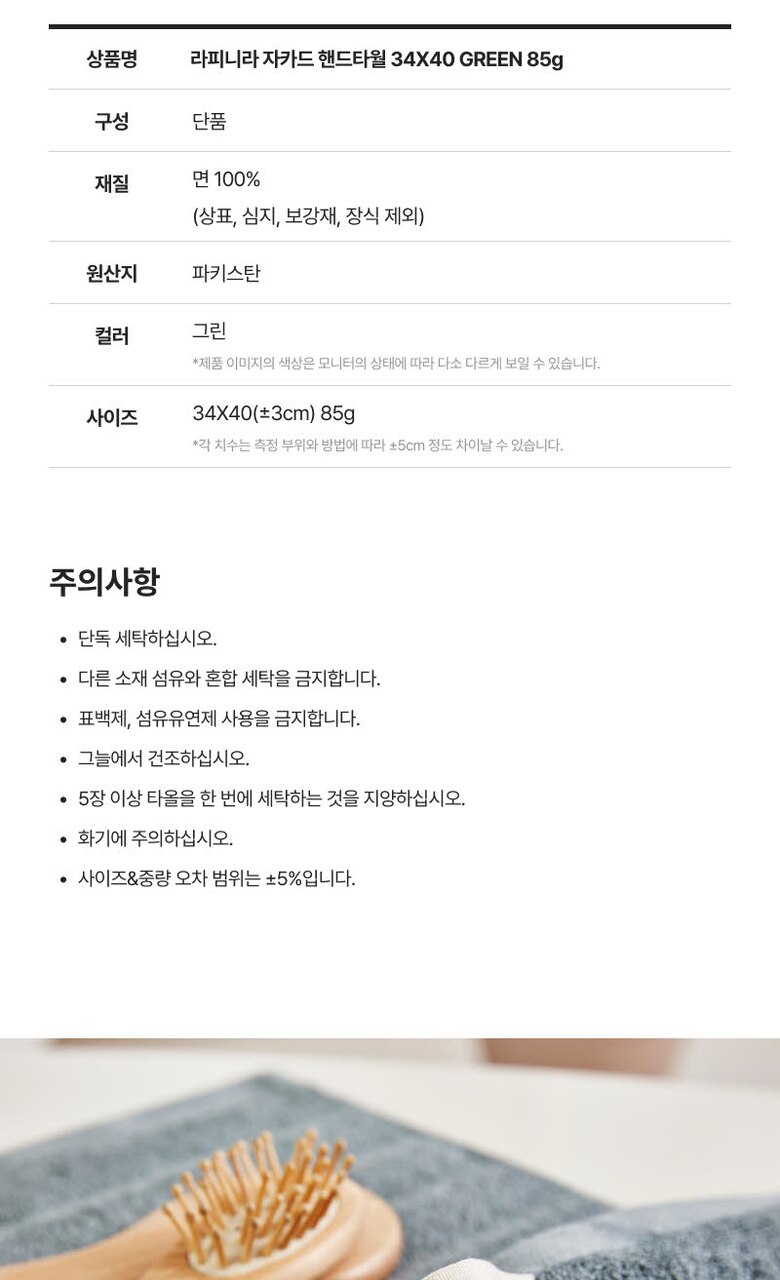 상품명 라피니라 자카드 핸드타월 34X40 GREEN 85g

구성 단품

재질 면 100%
(상표, 심지, 보강재, 장식 제외)

원산지 파키스탄

컬러 그린
*제품 이미지의 색상은 모니터의 상태에 따라 다소 다르게 보일 수 있습니다.

사이즈 34X40(±3cm) 85g
*각 치수는 측정 부위와 방법에 따라 ±5cm 정도 차이날 수 있습니다.

주의사항

• 단독 세탁하십시오.
• 다른 소재 섬유와 혼합 세탁을 금지합니다.
• 표백제, 섬유유연제 사용을 금지합니다.
• 그늘에서 건조하십시오.
• 5장 이상 타올을 한 번에 세탁하는 것을 지양하십시오.
• 화기에 주의하십시오.
• 사이즈&중량 오차 범위는 ±5%입니다.